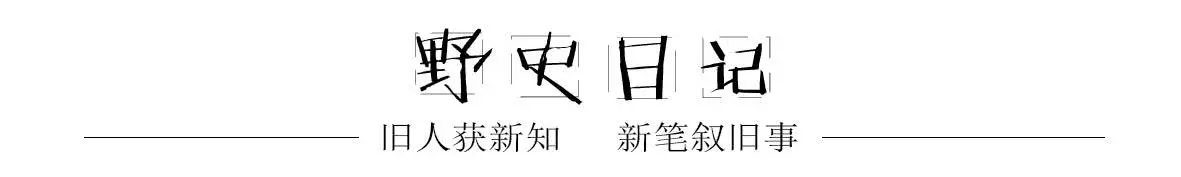 野史日记

旧人获新知　新笔叙旧事